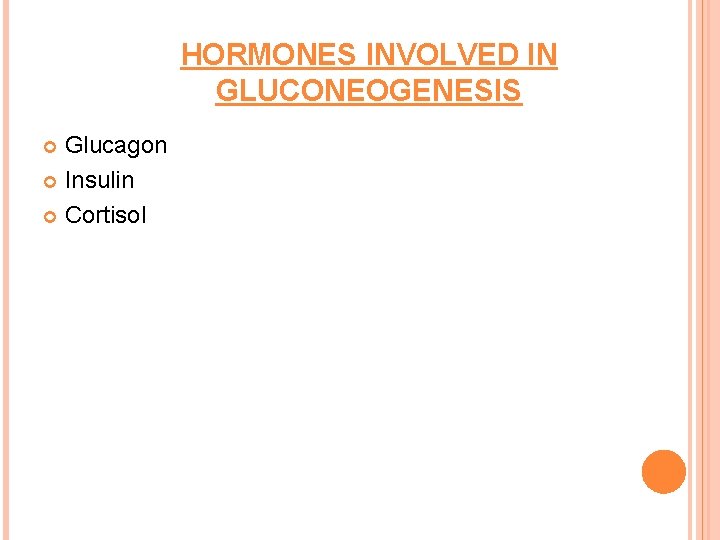 HORMONES INVOLVED IN GLUCONEOGENESIS

• Glucagon
• Insulin
• Cortisol